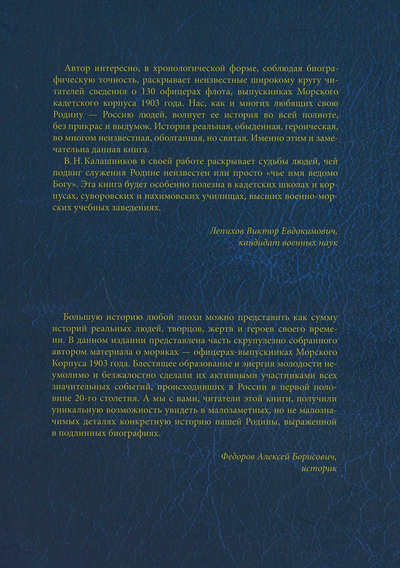 Автор интересно, в хронологической форме, соблюдая биографическую точность, раскрывает неизвестные широкому кругу читателей сведения о 130 офицерах флота, выпускниках Морского кадетского корпуса 1903 года. Нас, как и многих любящих свою Родину — Россию людей, волнует ее история во всей полноте, без прикрас и выдумок. История реальная, обыденная, героическая, во многом неизвестная, оболганная, но святая. Именно этим и замечательна данная книга.

В. Н. Калашников в своей работе раскрывает судьбы людей, чей подвиг служения Родине неизвестен или просто «чье имя ведомо Богу». Эта книга будет особенно полезна в кадетских школах и корпусах, суворовских и нахимовских училищах, высших военно-морских учебных заведениях.

Лепихов Виктор Евдокимович,
кандидат военных наук

Большую историю любой эпохи можно представить как сумму историй реальных людей, творцов, жертв и героев своего времени. В данном издании представлена часть скрупулезно собранного автором материала о моряках — офицерах-выпускниках Морского Корпуса 1903 года. Блестящее образование и энергия молодости неумолимо и безжалостно сделали их активными участниками всех значительных событий, происходивших в России в первой половине 20-го столетия. А мы с вами, читатели этой книги, получили уникальную возможность увидеть в малозаметных, но не малозначимых деталях конкретную историю нашей Родины, выраженной в подлинных биографиях.

Федоров Алексей Борисович,
историк